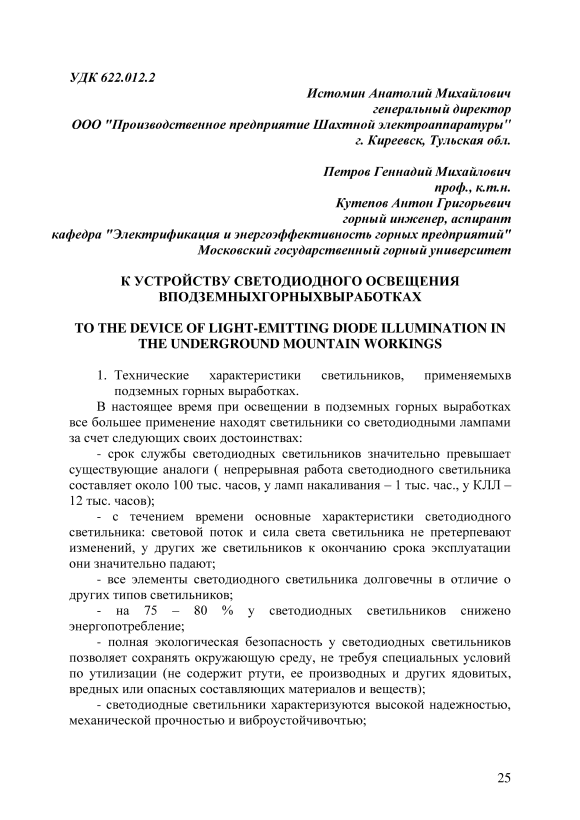 УДК 622.012.2

Истомин Анатолий Михайлович
генеральный директор
ООО "Производственное предприятие Шахтной электроаппаратуры"
г. Киреевск, Тульская обл.

Петров Геннадий Михайлович
проф., к.т.н.
Кутепов Антон Григорьевич
горный инженер, аспирант
кафедра "Электрификация и энергоэффективность горных предприятий"
Московский государственный горный университет

К УСТРОЙСТВУ СВЕТОДИОДНОГО ОСВЕЩЕНИЯ ВПОДЗЕМНЫХГОРНЫХВЫРАБОТКАХ

TO THE DEVICE OF LIGHT-EMITTING DIODE ILLUMINATION IN THE UNDERGROUND MOUNTAIN WORKINGS

1. Технические характеристики светильников, применяемыхв подземных горных выработках.

В настоящее время при освещении в подземных горных выработках все большее применение находят светильники со светодиодными лампами за счет следующих своих достоинствах:

- срок службы светодиодных светильников значительно превышает существующие аналоги ( непрерывная работа светодиодного светильника составляет около 100 тыс. часов, у ламп накаливания – 1 тыс. час., у КЛЛ – 12 тыс. часов);

- с течением времени основные характеристики светодиодного светильника: световой поток и сила света светильника не претерпевают изменений, у других же светильников к окончанию срока эксплуатации они значительно падают;

- все элементы светодиодного светильника долговечны в отличие о других типов светильников;

- на 75 – 80 % у светодиодных светильников снижено энергопотребление;

- полная экологическая безопасность у светодиодных светильников позволяет сохранять окружающую среду, не требуя специальных условий по утилизации (не содержит ртути, ее производных и других ядовитых, вредных или опасных составляющих материалов и веществ);

- светодиодные светильники характеризуются высокой надежностью, механической прочностью и виброустойчивочтью;

25